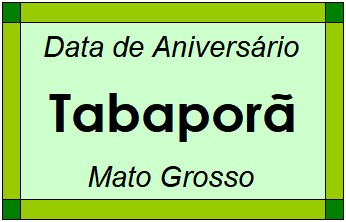 Data de Aniversário

Tabaporã

Mato Grosso